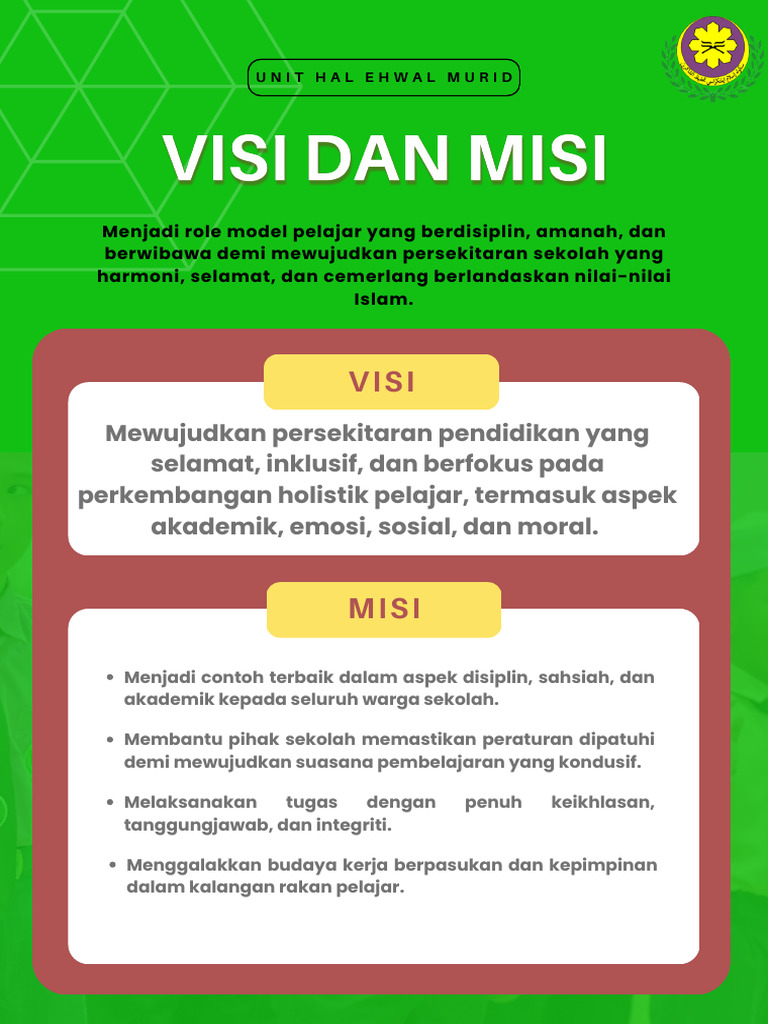 UNIT HAL EHWAL MURID

VISI DAN MISI

Menjadi role model pelajar yang berdisiplin, amanah, dan berwibawa demi mewujudkan persekitaran sekolah yang harmoni, selamat, dan cemerlang berlandaskan nilai-nilai Islam.

VISI

Mewujudkan persekitaran pendidikan yang selamat, inklusif, dan berfokus pada perkembangan holistik pelajar, termasuk aspek akademik, emosi, sosial, dan moral.

MISI

• Menjadi contoh terbaik dalam aspek disiplin, sahsiah, dan akademik kepada seluruh warga sekolah.

• Membantu pihak sekolah memastikan peraturan dipatuhi demi mewujudkan suasana pembelajaran yang kondusif.

• Melaksanakan tugas dengan penuh keikhlasan, tanggungjawab, dan integriti.

• Menggalakkan budaya kerja berpasukan dan kepimpinan dalam kalangan rakan pelajar.